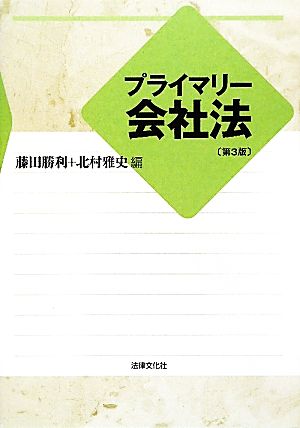 プライマリー
会社法
〔第3版〕

藤田勝利+北村雅史 編

法律文化社